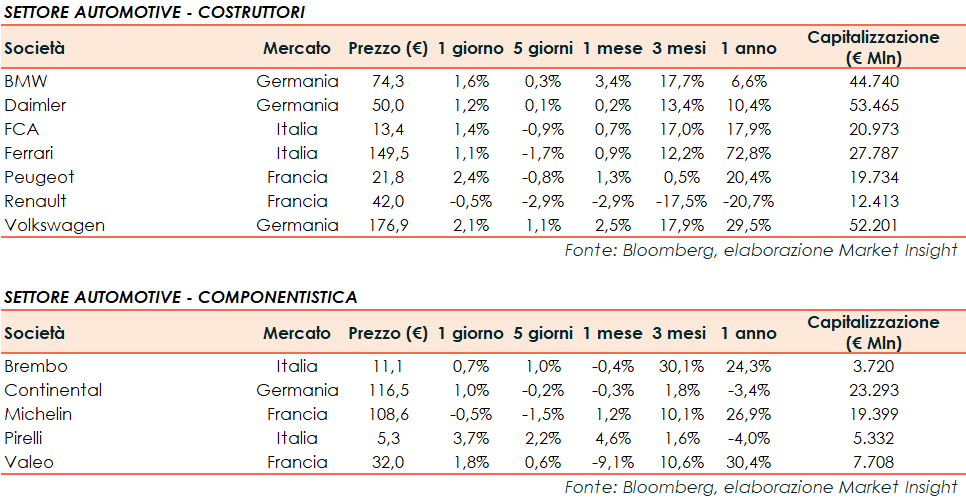 SETTORE AUTOMOTIVE - COSTRUTTORI

| Società | Mercato | Prezzo (€) | 1 giorno | 5 giorni | 1 mese | 3 mesi | 1 anno | Capitalizzazione (€ Mln) |
|---|---|---|---|---|---|---|---|---|
| BMW | Germania | 74,3 | 1,6% | 0,3% | 3,4% | 17,7% | 6,6% | 44.740 |
| Daimler | Germania | 50,0 | 1,2% | 0,1% | 0,2% | 13,4% | 10,4% | 53.465 |
| FCA | Italia | 13,4 | 1,4% | -0,9% | 0,7% | 17,0% | 17,9% | 20.973 |
| Ferrari | Italia | 149,5 | 1,1% | -1,7% | 0,9% | 12,2% | 72,8% | 27.787 |
| Peugeot | Francia | 21,8 | 2,4% | -0,8% | 1,3% | 0,5% | 20,4% | 19.734 |
| Renault | Francia | 42,0 | -0,5% | -2,9% | -2,9% | -17,5% | -20,7% | 12.413 |
| Volkswagen | Germania | 176,9 | 2,1% | 1,1% | 2,5% | 17,9% | 29,5% | 52.201 |

Fonte: Bloomberg, elaborazione Market Insight

SETTORE AUTOMOTIVE - COMPONENTISTICA

| Società | Mercato | Prezzo (€) | 1 giorno | 5 giorni | 1 mese | 3 mesi | 1 anno | Capitalizzazione (€ Mln) |
|---|---|---|---|---|---|---|---|---|
| Brembo | Italia | 11,1 | 0,7% | 1,0% | -0,4% | 30,1% | 24,3% | 3.720 |
| Continental | Germania | 116,5 | 1,0% | -0,2% | -0,3% | 1,8% | -3,4% | 23.293 |
| Michelin | Francia | 108,6 | -0,5% | -1,5% | 1,2% | 10,1% | 26,9% | 19.399 |
| Pirelli | Italia | 5,3 | 3,7% | 2,2% | 4,6% | 1,6% | -4,0% | 5.332 |
| Valeo | Francia | 32,0 | 1,8% | 0,6% | -9,1% | 10,6% | 30,4% | 7.708 |

Fonte: Bloomberg, elaborazione Market Insight